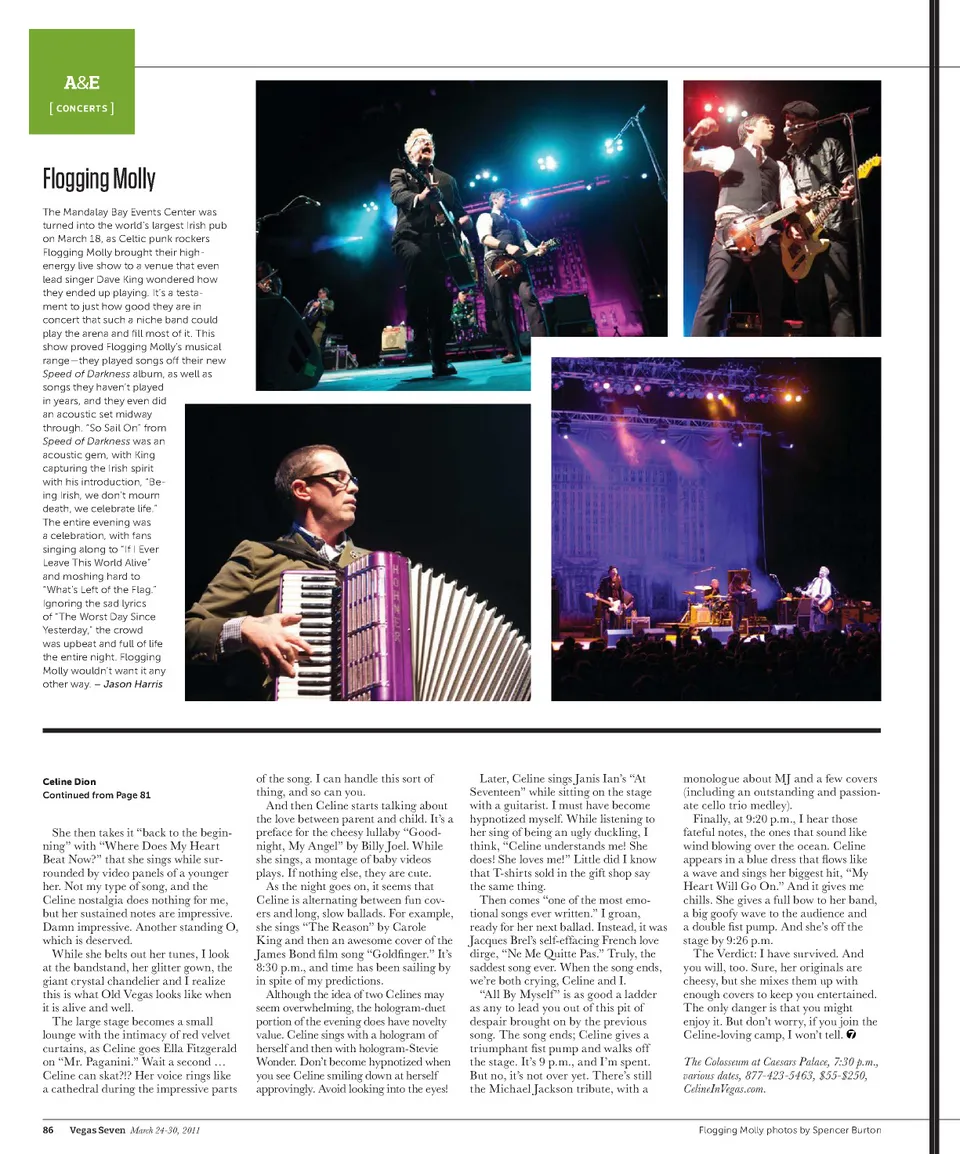 A&E
[ CONCERTS ]

Flogging Molly

The Mandalay Bay Events Center was turned into the world's largest Irish pub on March 18, as Celtic punk rockers Flogging Molly brought their high-energy live show to a venue that even lead singer Dave King wondered how they ended up playing. It's a testament to just how good they are in concert that such a niche band could play the arena and fill most of it. This show proved Flogging Molly's musical range—they played songs off their new Speed of Darkness album, as well as songs they haven't played in years, and they even did an acoustic set midway through. "So Sail On" from Speed of Darkness was an acoustic gem, with King capturing the Irish spirit with his introduction, "Being Irish, we don't mourn death, we celebrate life." The entire evening was a celebration, with fans singing along to "If I Ever Leave This World Alive" and moshing hard to "What's Left of the Flag." Ignoring the sad lyrics of "The Worst Day Since Yesterday," the crowd was upbeat and full of life the entire night. Flogging Molly wouldn't want it any other way. – Jason Harris

Celine Dion
Continued from Page 81

She then takes it "back to the beginning" with "Where Does My Heart Beat Now?" that she sings while surrounded by video panels of a younger her. Not my type of song, and the Celine nostalgia does nothing for me, but her sustained notes are impressive. Damn impressive. Another standing O, which is deserved.

While she belts out her tunes, I look at the bandstand, her glitter gown, the giant crystal chandelier and I realize this is what Old Vegas looks like when it is alive and well.

The large stage becomes a small lounge with the intimacy of red velvet curtains, as Celine goes Ella Fitzgerald on "Mr. Paganini." Wait a second … Celine can skat?!? Her voice rings like a cathedral during the impressive parts of the song. I can handle this sort of thing, and so can you.

And then Celine starts talking about the love between parent and child. It's a preface for the cheesy lullaby "Goodnight, My Angel" by Billy Joel. While she sings, a montage of baby videos plays. If nothing else, they are cute.

As the night goes on, it seems that Celine is alternating between fun covers and long, slow ballads. For example, she sings "The Reason" by Carole King and then an awesome cover of the James Bond film song "Goldfinger." It's 8:30 p.m., and time has been sailing by in spite of my predictions.

Although the idea of two Celines may seem overwhelming, the hologram-duet portion of the evening does have novelty value. Celine sings with a hologram of herself and then with hologram-Stevie Wonder. Don't become hypnotized when you see Celine smiling down at herself approvingly. Avoid looking into the eyes!

Later, Celine sings Janis Ian's "At Seventeen" while sitting on the stage with a guitarist. I must have become hypnotized myself. While listening to her sing of being an ugly duckling, I think, "Celine understands me! She does! She loves me!" Little did I know that T-shirts sold in the gift shop say the same thing.

Then comes "one of the most emotional songs ever written." I groan, ready for her next ballad. Instead, it was Jacques Brel's self-effacing French love dirge, "Ne Me Quitte Pas." Truly, the saddest song ever. When the song ends, we're both crying, Celine and I.

"All By Myself" is as good a ladder as any to lead you out of this pit of despair brought on by the previous song. The song ends; Celine gives a triumphant fist pump and walks off the stage. It's 9 p.m., and I'm spent. But no, it's not over yet. There's still the Michael Jackson tribute, with a monologue about MJ and a few covers (including an outstanding and passionate cello trio medley).

Finally, at 9:20 p.m., I hear those fateful notes, the ones that sound like wind blowing over the ocean. Celine appears in a blue dress that flows like a wave and sings her biggest hit, "My Heart Will Go On." And it gives me chills. She gives a full bow to her band, a big goofy wave to the audience and a double fist pump. And she's off the stage by 9:26 p.m.

The Verdict: I have survived. And you will, too. Sure, her originals are cheesy, but she mixes them up with enough covers to keep you entertained. The only danger is that you might enjoy it. But don't worry, if you join the Celine-loving camp, I won't tell.

The Colosseum at Caesars Palace, 7:30 p.m., various dates, 877-423-5463, $55-$250, CelineInVegas.com.

86 Vegas Seven March 24-30, 2011

Flogging Molly photos by Spencer Burton